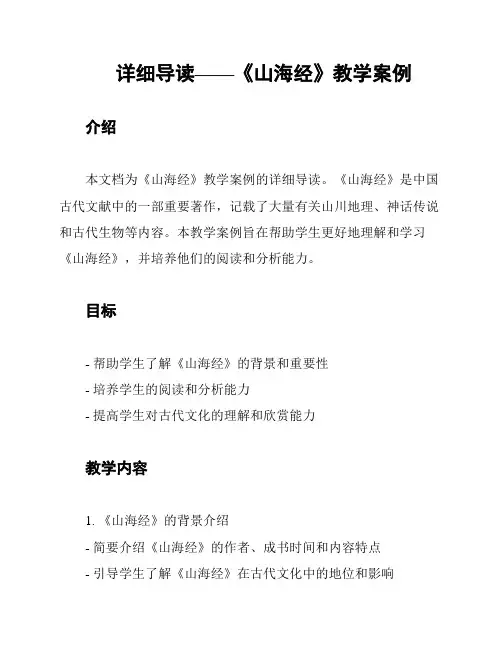 详细导读——《山海经》教学案例

介绍

本文档为《山海经》教学案例的详细导读。《山海经》是中国古代文献中的一部重要著作，记载了大量有关山川地理、神话传说和古代生物等内容。本教学案例旨在帮助学生更好地理解和学习《山海经》，并培养他们的阅读和分析能力。

目标

- 帮助学生了解《山海经》的背景和重要性
- 培养学生的阅读和分析能力
- 提高学生对古代文化的理解和欣赏能力

教学内容

1. 《山海经》的背景介绍
- 简要介绍《山海经》的作者、成书时间和内容特点
- 引导学生了解《山海经》在古代文化中的地位和影响